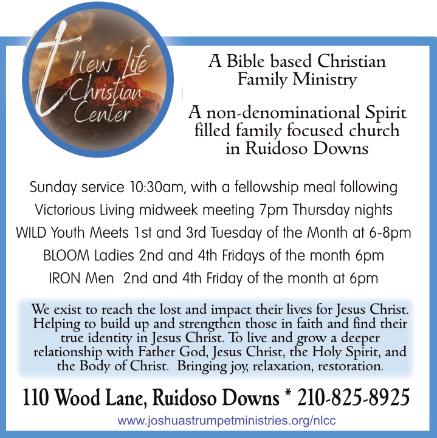 New Life Christian Center

A Bible based Christian Family Ministry

A non-denominational Spirit filled family focused church in Ruidoso Downs

Sunday service 10:30am, with a fellowship meal following

Victorious Living midweek meeting 7pm Thursday nights

WILD Youth Meets 1st and 3rd Tuesday of the Month at 6-8pm

BLOOM Ladies 2nd and 4th Fridays of the month 6pm

IRON Men 2nd and 4th Friday of the month at 6pm

We exist to reach the lost and impact their lives for Jesus Christ. Helping to build up and strengthen those in faith and find their true identity in Jesus Christ. To live and grow a deeper relationship with Father God, Jesus Christ, the Holy Spirit, and the Body of Christ. Bringing joy, relaxation, restoration.

110 Wood Lane, Ruidoso Downs * 210-825-8925

www.joshuastrumpetministries.org/nlcc